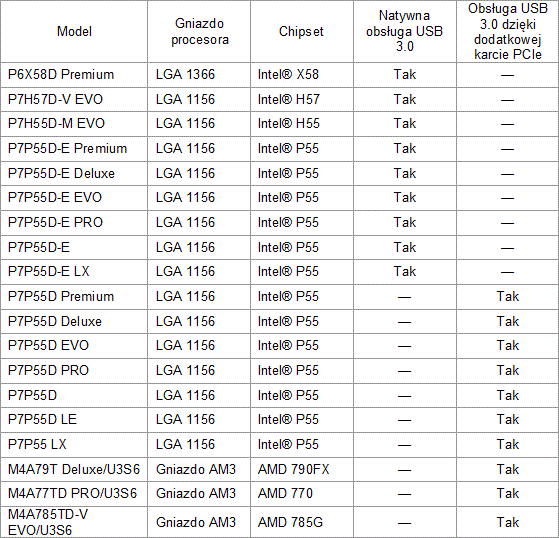 | Model | Gniazdo procesora | Chipset | Natywna obsługa USB 3.0 | Obsługa USB 3.0 dzięki dodatkowej karcie PCIe |
|---|---|---|---|---|
| P6X58D Premium | LGA 1366 | Intel® X58 | Tak | — |
| P7H57D-V EVO | LGA 1156 | Intel® H57 | Tak | — |
| P7H55D-M EVO | LGA 1156 | Intel® H55 | Tak | — |
| P7P55D-E Premium | LGA 1156 | Intel® P55 | Tak | — |
| P7P55D-E Deluxe | LGA 1156 | Intel® P55 | Tak | — |
| P7P55D-E EVO | LGA 1156 | Intel® P55 | Tak | — |
| P7P55D-E PRO | LGA 1156 | Intel® P55 | Tak | — |
| P7P55D-E | LGA 1156 | Intel® P55 | Tak | — |
| P7P55D-E LX | LGA 1156 | Intel® P55 | Tak | — |
| P7P55D Premium | LGA 1156 | Intel® P55 | — | Tak |
| P7P55D Deluxe | LGA 1156 | Intel® P55 | — | Tak |
| P7P55D EVO | LGA 1156 | Intel® P55 | — | Tak |
| P7P55D PRO | LGA 1156 | Intel® P55 | — | Tak |
| P7P55D | LGA 1156 | Intel® P55 | — | Tak |
| P7P55D LE | LGA 1156 | Intel® P55 | — | Tak |
| P7P55 LX | LGA 1156 | Intel® P55 | — | Tak |
| M4A79T Deluxe/U3S6 | Gniazdo AM3 | AMD 790FX | — | Tak |
| M4A77TD PRO/U3S6 | Gniazdo AM3 | AMD 770 | — | Tak |
| M4A785TD-V EVO/U3S6 | Gniazdo AM3 | AMD 785G | — | Tak |